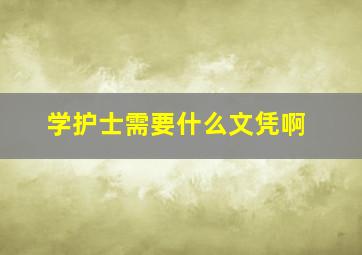 学护士需要什么文凭啊